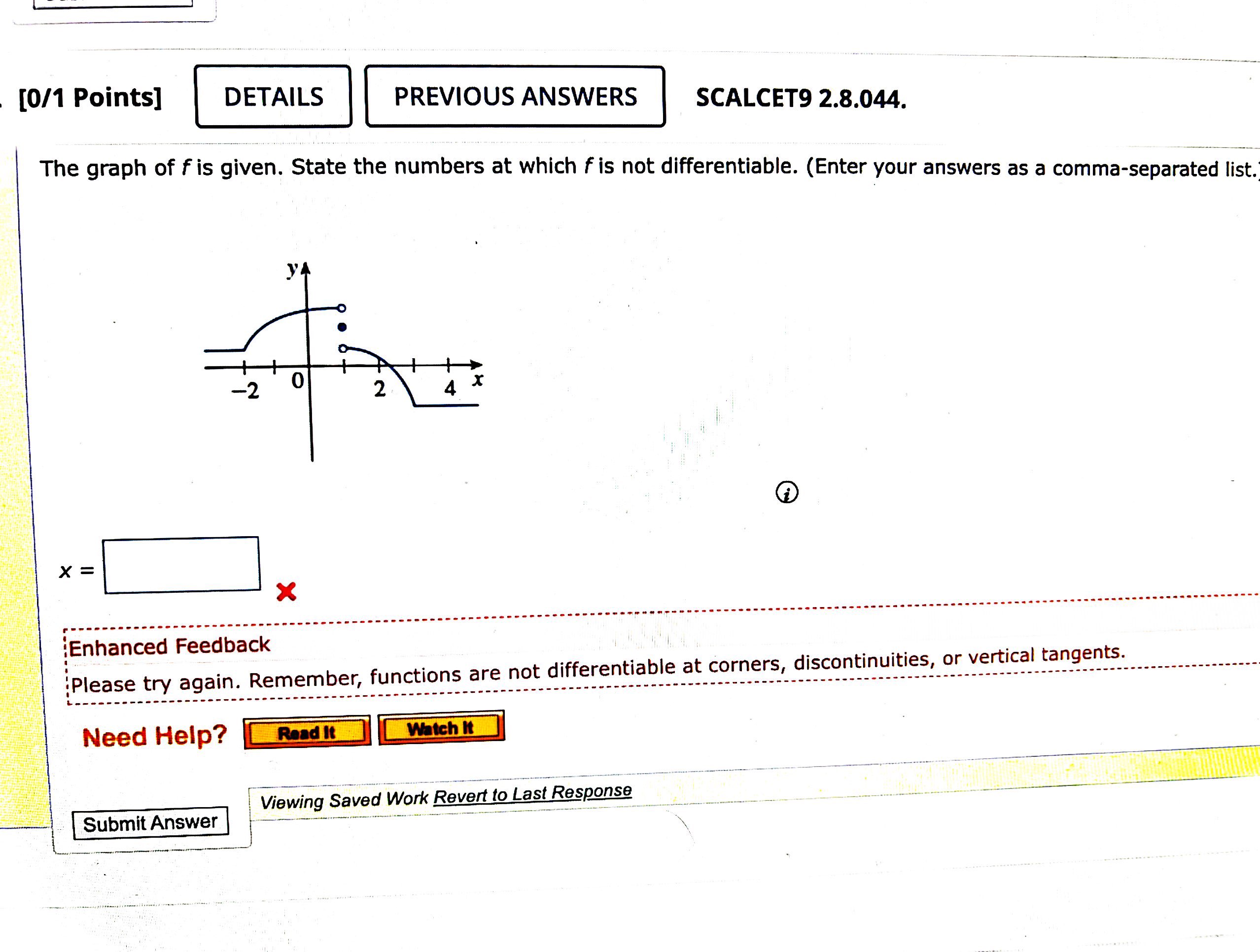 [0/1 Points] DETAILS PREVIOUS ANSWERS SCALCET9 2.8.044.

The graph of $f$ is given. State the numbers at which $f$ is not differentiable. (Enter your answers as a comma-separated list.)

y

−2 0 2 4 x

$x =$

Enhanced Feedback
Please try again. Remember, functions are not differentiable at corners, discontinuities, or vertical tangents.

Need Help? Read It Watch It

Submit Answer Viewing Saved Work Revert to Last Response